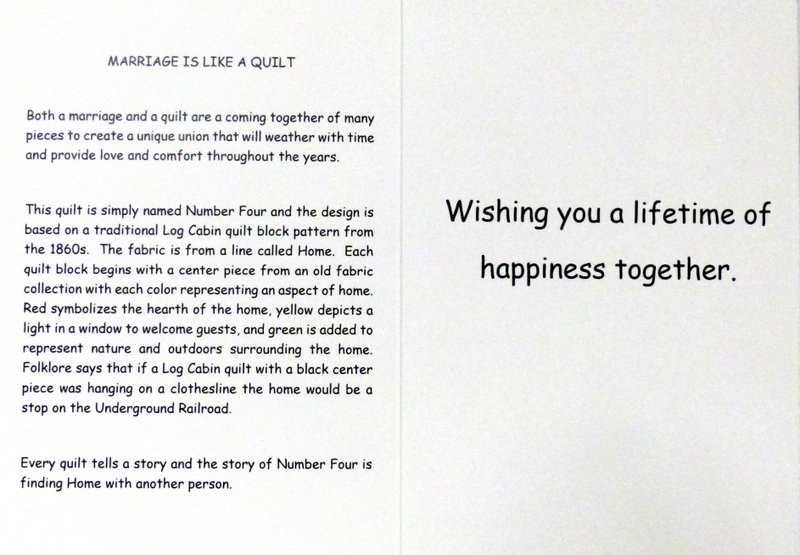 MARRIAGE IS LIKE A QUILT

Both a marriage and a quilt are a coming together of many pieces to create a unique union that will weather with time and provide love and comfort throughout the years.

This quilt is simply named Number Four and the design is based on a traditional Log Cabin quilt block pattern from the 1860s. The fabric is from a line called Home. Each quilt block begins with a center piece from an old fabric collection with each color representing an aspect of home. Red symbolizes the hearth of the home, yellow depicts a light in a window to welcome guests, and green is added to represent nature and outdoors surrounding the home. Folklore says that if a Log Cabin quilt with a black center piece was hanging on a clothesline the home would be a stop on the Underground Railroad.

Every quilt tells a story and the story of Number Four is finding Home with another person.

Wishing you a lifetime of happiness together.